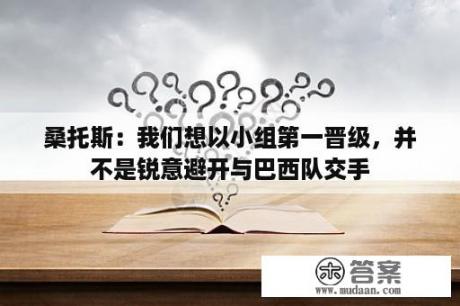 桑托斯：我们想以小组第一晋级，并不是锐意避开与巴西队交手

木 答案
www.mudaan.com